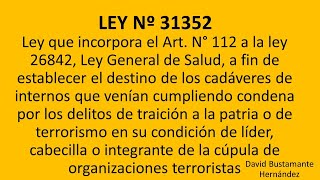 LEY Nº 31352

Ley que incorpora el Art. N° 112 a la ley 26842, Ley General de Salud, a fin de establecer el destino de los cadáveres de internos que venían cumpliendo condena por los delitos de traición a la patria o de terrorismo en su condición de líder, cabecilla o integrante de la cúpula de organizaciones terroristas

David Bustamante Hernández